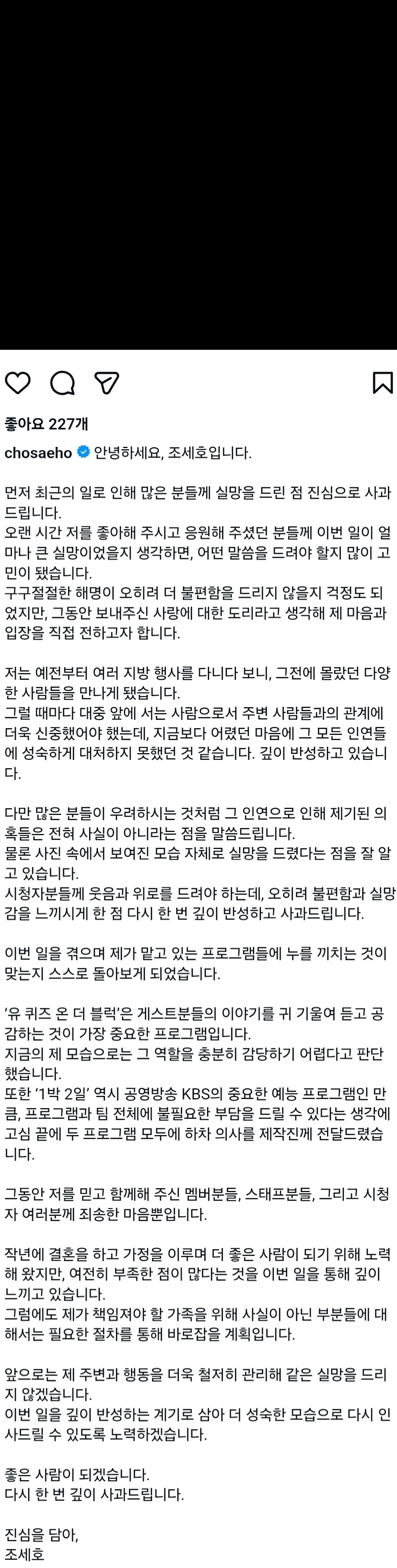 좋아요 227개

chosaeho 안녕하세요, 조세호입니다.

먼저 최근의 일로 인해 많은 분들께 실망을 드린 점 진심으로 사과드립니다.
오랜 시간 저를 좋아해 주시고 응원해 주셨던 분들께 이번 일이 얼마나 큰 실망이었을지 생각하면, 어떤 말씀을 드려야 할지 많이 고민이 됐습니다.
구구절절한 해명이 오히려 더 불편함을 드리지 않을지 걱정도 되었지만, 그동안 보내주신 사랑에 대한 도리라고 생각해 제 마음과 입장을 직접 전하고자 합니다.

저는 예전부터 여러 지방 행사를 다니다 보니, 그전에 몰랐던 다양한 사람들을 만나게 됐습니다.
그럴 때마다 대중 앞에 서는 사람으로서 주변 사람들과의 관계에 더욱 신중했어야 했는데, 지금보다 어렸던 마음에 그 모든 인연들에 성숙하게 대처하지 못했던 것 같습니다. 깊이 반성하고 있습니다.

다만 많은 분들이 우려하시는 것처럼 그 인연으로 인해 제기된 의혹들은 전혀 사실이 아니라는 점을 말씀드립니다.
물론 사진 속에서 보여진 모습 자체로 실망을 드렸다는 점을 잘 알고 있습니다.
시청자분들께 웃음과 위로를 드려야 하는데, 오히려 불편함과 실망감을 느끼시게 한 점 다시 한 번 깊이 반성하고 사과드립니다.

이번 일을 겪으며 제가 맡고 있는 프로그램들에 누를 끼치는 것이 맞는지 스스로 돌아보게 되었습니다.

'유 퀴즈 온 더 블럭'은 게스트분들의 이야기를 귀 기울여 듣고 공감하는 것이 가장 중요한 프로그램입니다.
지금의 제 모습으로는 그 역할을 충분히 감당하기 어렵다고 판단했습니다.
또한 '1박 2일' 역시 공영방송 KBS의 중요한 예능 프로그램인 만큼, 프로그램과 팀 전체에 불필요한 부담을 드릴 수 있다는 생각에 고심 끝에 두 프로그램 모두에 하차 의사를 제작진께 전달드렸습니다.

그동안 저를 믿고 함께해 주신 멤버분들, 스태프분들, 그리고 시청자 여러분께 죄송한 마음뿐입니다.

작년에 결혼을 하고 가정을 이루며 더 좋은 사람이 되기 위해 노력해 왔지만, 여전히 부족한 점이 많다는 것을 이번 일을 통해 깊이 느끼고 있습니다.
그럼에도 제가 책임져야 할 가족을 위해 사실이 아닌 부분들에 대해서는 필요한 절차를 통해 바로잡을 계획입니다.

앞으로는 제 주변과 행동을 더욱 철저히 관리해 같은 실망을 드리지 않겠습니다.
이번 일을 깊이 반성하는 계기로 삼아 더 성숙한 모습으로 다시 인사드릴 수 있도록 노력하겠습니다.

좋은 사람이 되겠습니다.
다시 한 번 깊이 사과드립니다.

진심을 담아,
조세호